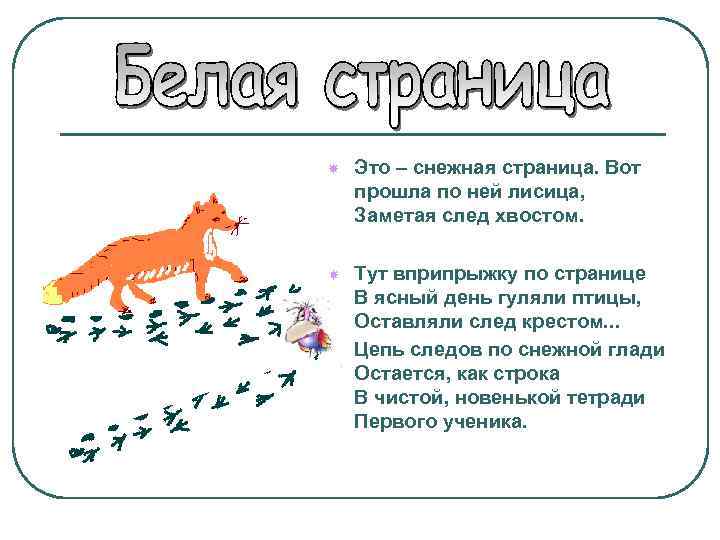 Белая страница

• Это – снежная страница. Вот
прошла по ней лисица,
Заметая след хвостом.

• Тут вприпрыжку по странице
В ясный день гуляли птицы,
Оставляли след крестом...
Цепь следов по снежной глади
Остается, как строка
В чистой, новенькой тетради
Первого ученика.